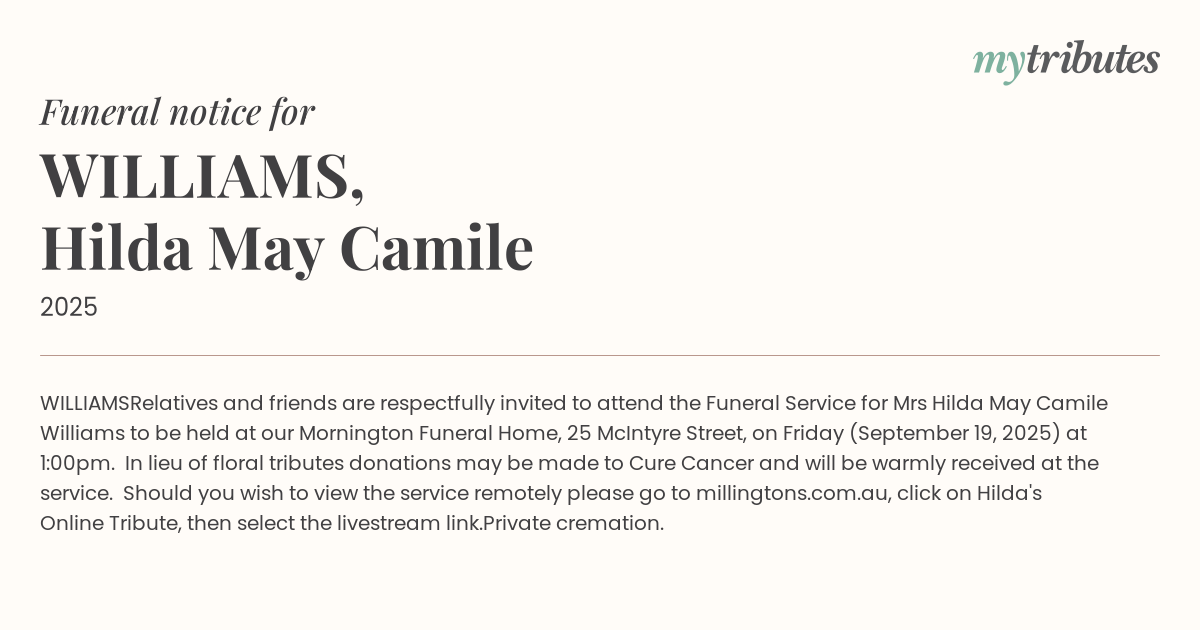 mytributes

Funeral notice for

WILLIAMS,
Hilda May Camile

2025

WILLIAMSRelatives and friends are respectfully invited to attend the Funeral Service for Mrs Hilda May Camile Williams to be held at our Mornington Funeral Home, 25 McIntyre Street, on Friday (September 19, 2025) at 1:00pm. In lieu of floral tributes donations may be made to Cure Cancer and will be warmly received at the service. Should you wish to view the service remotely please go to millingtons.com.au, click on Hilda's Online Tribute, then select the livestream link.Private cremation.